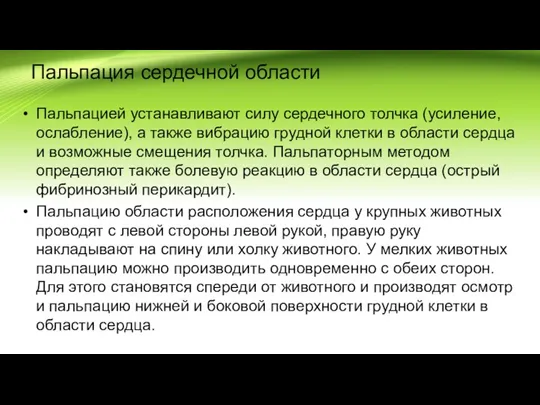 Пальпация сердечной области

• Пальпацией устанавливают силу сердечного толчка (усиление, ослабление), а также вибрацию грудной клетки в области сердца и возможные смещения толчка. Пальпаторным методом определяют также болевую реакцию в области сердца (острый фибринозный перикардит).

• Пальпацию области расположения сердца у крупных животных проводят с левой стороны левой рукой, правую руку накладывают на спину или холку животного. У мелких животных пальпацию можно производить одновременно с обеих сторон. Для этого становятся спереди от животного и производят осмотр и пальпацию нижней и боковой поверхности грудной клетки в области сердца.